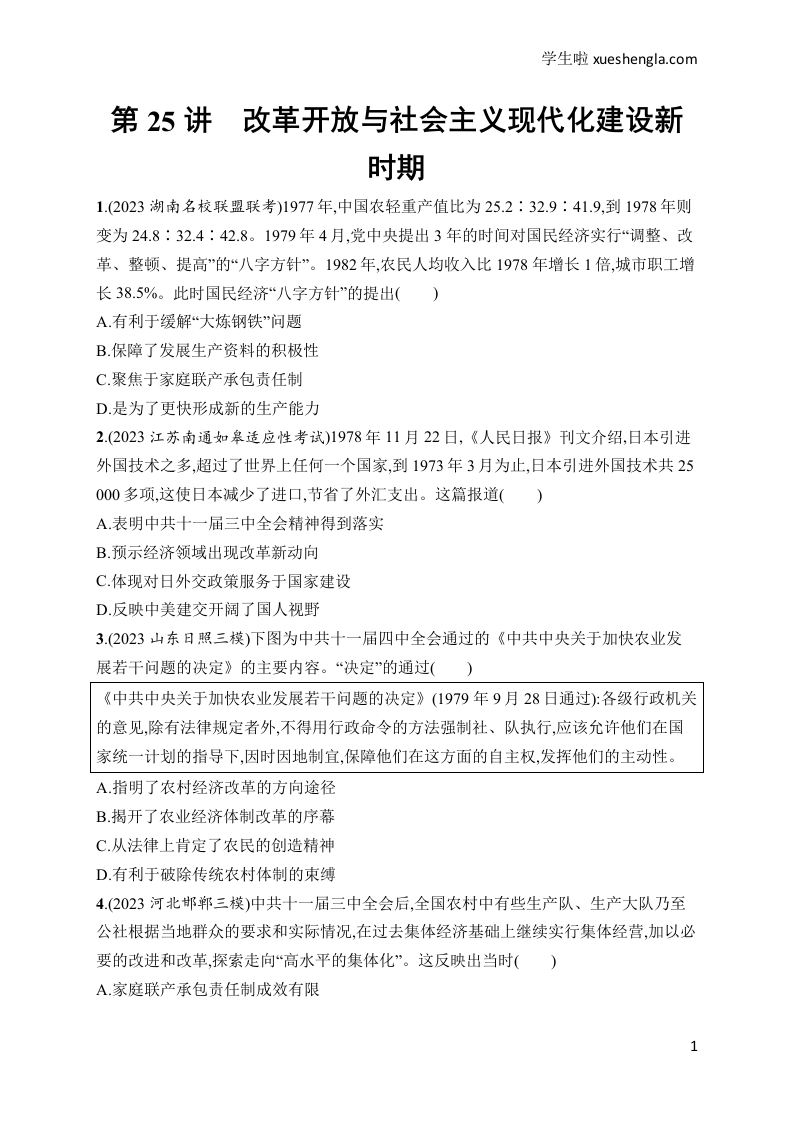 学生啦 xueshengla.com

第 25 讲　改革开放与社会主义现代化建设新时期

1.(2023 湖南名校联盟联考)1977 年,中国农轻重产值比为 25.2∶32.9∶41.9,到 1978 年则变为 24.8∶32.4∶42.8。1979 年 4 月,党中央提出 3 年的时间对国民经济实行“调整、改革、整顿、提高”的“八字方针”。1982 年,农民人均收入比 1978 年增长 1 倍,城市职工增长 38.5%。此时国民经济“八字方针”的提出(　　)

A.有利于缓解“大炼钢铁”问题

B.保障了发展生产资料的积极性

C.聚焦于家庭联产承包责任制

D.是为了更快形成新的生产能力

2.(2023 江苏南通如皋适应性考试)1978 年 11 月 22 日,《人民日报》刊文介绍,日本引进外国技术之多,超过了世界上任何一个国家,到 1973 年 3 月为止,日本引进外国技术共 25 000 多项,这使日本减少了进口,节省了外汇支出。这篇报道(　　)

A.表明中共十一届三中全会精神得到落实

B.预示经济领域出现改革新动向

C.体现对日外交政策服务于国家建设

D.反映中美建交开阔了国人视野

3.(2023 山东日照三模)下图为中共十一届四中全会通过的《中共中央关于加快农业发展若干问题的决定》的主要内容。“决定”的通过(　　)

《中共中央关于加快农业发展若干问题的决定》(1979 年 9 月 28 日通过):各级行政机关的意见,除有法律规定者外,不得用行政命令的方法强制社、队执行,应该允许他们在国家统一计划的指导下,因时因地制宜,保障他们在这方面的自主权,发挥他们的主动性。

A.指明了农村经济改革的方向途径

B.揭开了农业经济体制改革的序幕

C.从法律上肯定了农民的创造精神

D.有利于破除传统农村体制的束缚

4.(2023 河北邯郸三模)中共十一届三中全会后,全国农村中有些生产队、生产大队乃至公社根据当地群众的要求和实际情况,在过去集体经济基础上继续实行集体经营,加以必要的改进和改革,探索走向“高水平的集体化”。这反映出当时(　　)

A.家庭联产承包责任制成效有限

1